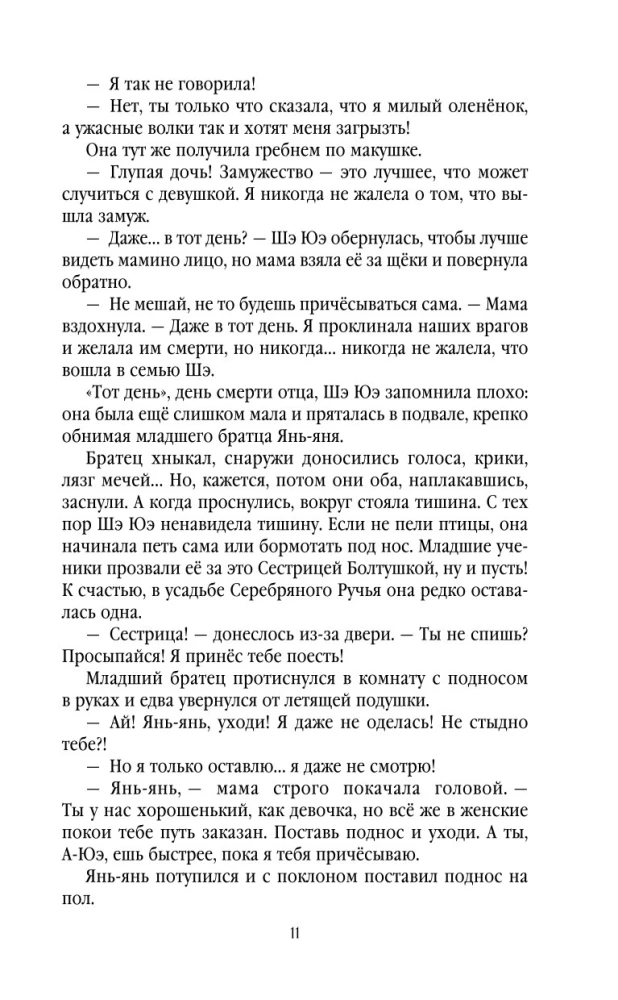 — Я так не говорила!

— Нет, ты только что сказала, что я милый оленёнок, а ужасные волки так и хотят меня загрызть!

Она тут же получила гребнем по макушке.

— Глупая дочь! Замужество — это лучшее, что может случиться с девушкой. Я никогда не жалела о том, что вышла замуж.

— Даже... в тот день? — Шэ Юэ обернулась, чтобы лучше видеть мамино лицо, но мама взяла её за щёки и повернула обратно.

— Не мешай, не то будешь причёсываться сама. — Мама вздохнула. — Даже в тот день. Я проклинала наших врагов и желала им смерти, но никогда... никогда не жалела, что вошла в семью Шэ.

«Тот день», день смерти отца, Шэ Юэ запомнила плохо: она была ещё слишком мала и пряталась в подвале, крепко обнимая младшего братца Янь-яня.

Братец хныкал, снаружи доносились голоса, крики, лязг мечей... Но, кажется, потом они оба, наплакавшись, заснули. А когда проснулись, вокруг стояла тишина. С тех пор Шэ Юэ ненавидела тишину. Если не пели птицы, она начинала петь сама или бормотать под нос. Младшие ученики прозвали её за это Сестрицей Болтушкой, ну и пусть! К счастью, в усадьбе Серебряного Ручья она редко оставалась одна.

— Сестрица! — донеслось из-за двери. — Ты не спишь? Просыпайся! Я принёс тебе поесть!

Младший братец протиснулся в комнату с подносом в руках и едва увернулся от летящей подушки.

— Ай! Янь-янь, уходи! Я даже не оделась! Не стыдно тебе?!

— Но я только оставлю... я даже не смотрю!

— Янь-янь, — мама строго покачала головой. — Ты у нас хорошенький, как девочка, но всё же в женские покои тебе путь заказан. Поставь поднос и уходи. А ты, А-Юэ, ешь быстрее, пока я тебя причёсываю.

Янь-янь потупился и с поклоном поставил поднос на пол.

11